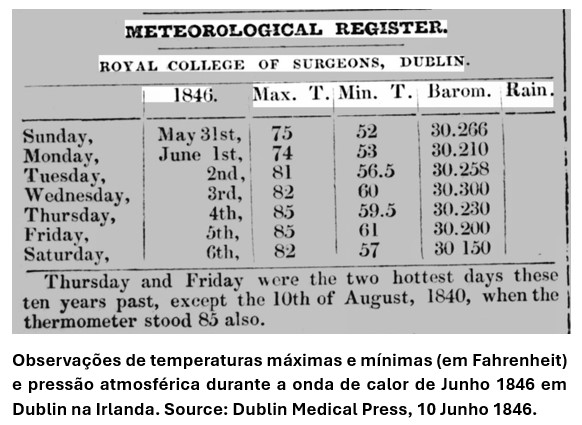 METEOROLOGICAL REGISTER.

ROYAL COLLEGE OF SURGEONS, DUBLIN.

| | 1846. | Max. T. | Min. T. | Barom. | Rain. |
|---|---|---|---|---|---|
| Sunday, | May 31st, | 75 | 52 | 30.266 | |
| Monday, | June 1st, | 74 | 53 | 30.210 | |
| Tuesday, | 2nd, | 81 | 56.5 | 30.258 | |
| Wednesday, | 3rd, | 82 | 60 | 30.300 | |
| Thursday, | 4th, | 85 | 59.5 | 30.230 | |
| Friday, | 5th, | 85 | 61 | 30.200 | |
| Saturday, | 6th, | 82 | 57 | 30 150 | |

Thursday and Friday were the two hottest days these ten years past, except the 10th of August, 1840, when the thermometer stood 85 also.

Observações de temperaturas máximas e mínimas (em Fahrenheit) e pressão atmosférica durante a onda de calor de Junho 1846 em Dublin na Irlanda. Source: Dublin Medical Press, 10 Junho 1846.